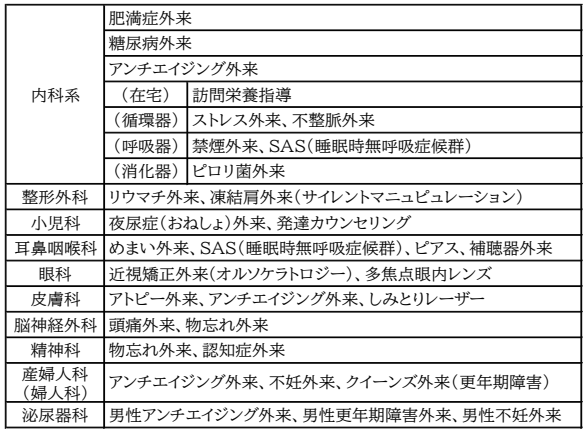 | | | |
|---|---|---|
| 内科系 | 肥満症外来 | |
| | 糖尿病外来 | |
| | アンチエイジング外来 | |
| | （在宅） | 訪問栄養指導 |
| | （循環器） | ストレス外来、不整脈外来 |
| | （呼吸器） | 禁煙外来、SAS（睡眠時無呼吸症候群） |
| | （消化器） | ピロリ菌外来 |
| 整形外科 | リウマチ外来、凍結肩外来（サイレントマニュピュレーション） | |
| 小児科 | 夜尿症（おねしょ）外来、発達カウンセリング | |
| 耳鼻咽喉科 | めまい外来、SAS（睡眠時無呼吸症候群）、ピアス、補聴器外来 | |
| 眼科 | 近視矯正外来（オルソケラトロジー）、多焦点眼内レンズ | |
| 皮膚科 | アトピー外来、アンチエイジング外来、しみとりレーザー | |
| 脳神経外科 | 頭痛外来、物忘れ外来 | |
| 精神科 | 物忘れ外来、認知症外来 | |
| 産婦人科（婦人科） | アンチエイジング外来、不妊外来、クイーンズ外来（更年期障害） | |
| 泌尿器科 | 男性アンチエイジング外来、男性更年期障害外来、男性不妊外来 | |